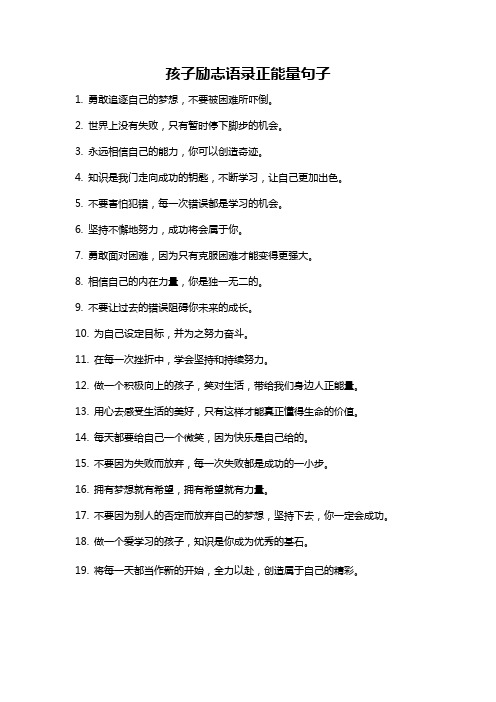 孩子励志语录正能量句子

1. 勇敢追逐自己的梦想，不要被困难所吓倒。

2. 世界上没有失败，只有暂时停下脚步的机会。

3. 永远相信自己的能力，你可以创造奇迹。

4. 知识是我们走向成功的钥匙，不断学习，让自己更加出色。

5. 不要害怕犯错，每一次错误都是学习的机会。

6. 坚持不懈地努力，成功将会属于你。

7. 勇敢面对困难，因为只有克服困难才能变得更强大。

8. 相信自己的内在力量，你是独一无二的。

9. 不要让过去的错误阻碍你未来的成长。

10. 为自己设定目标，并为之努力奋斗。

11. 在每一次挫折中，学会坚持和持续努力。

12. 做一个积极向上的孩子，笑对生活，带给我们身边人正能量。

13. 用心去感受生活的美好，只有这样才能真正懂得生命的价值。

14. 每天都要给自己一个微笑，因为快乐是自己给的。

15. 不要因为失败而放弃，每一次失败都是成功的一小步。

16. 拥有梦想就有希望，拥有希望就有力量。

17. 不要因为别人的否定而放弃自己的梦想，坚持下去，你一定会成功。

18. 做一个爱学习的孩子，知识是你成为优秀的基石。

19. 将每一天都当作新的开始，全力以赴，创造属于自己的精彩。